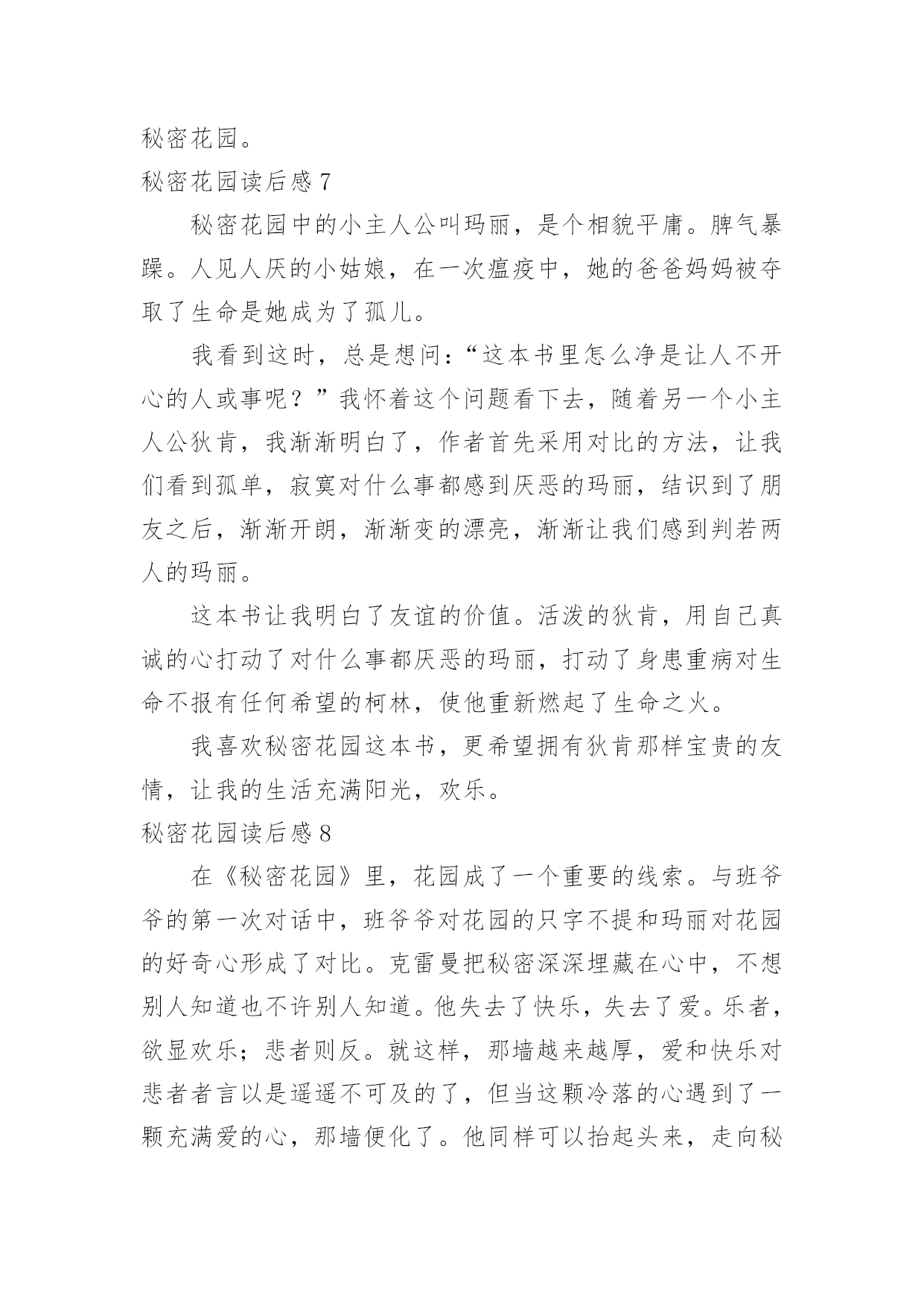 秘密花园。

秘密花园读后感 7

秘密花园中的小主人公叫玛丽，是个相貌平庸。脾气暴躁。人见人厌的小姑娘，在一次瘟疫中，她的爸爸妈妈被夺取了生命是她成为了孤儿。

我看到这时，总是想问：“这本书里怎么净是让人不开心的人或事呢？”我怀着这个问题看下去，随着另一个小主人公狄肯，我渐渐明白了，作者首先采用对比的方法，让我们看到孤单，寂寞对什么事都感到厌恶的玛丽，结识到了朋友之后，渐渐开朗，渐渐变的漂亮，渐渐让我们感到判若两人的玛丽。

这本书让我明白了友谊的价值。活泼的狄肯，用自己真诚的心打动了对什么事都厌恶的玛丽，打动了身患重病对生命不报有任何希望的柯林，使他重新燃起了生命之火。

我喜欢秘密花园这本书，更希望拥有狄肯那样宝贵的友情，让我的生活充满阳光，欢乐。

秘密花园读后感 8

在《秘密花园》里，花园成了一个重要的线索。与班爷爷的第一次对话中，班爷爷对花园的只字不提和玛丽对花园的好奇心形成了对比。克雷曼把秘密深深埋藏在心中，不想别人知道也不许别人知道。他失去了快乐，失去了爱。乐者，欲显欢乐；悲者则反。就这样，那墙越来越厚，爱和快乐对悲者者言以是遥遥不可及的了，但当这颗冷落的心遇到了一颗充满爱的心，那墙便化了。他同样可以抬起头来，走向秘